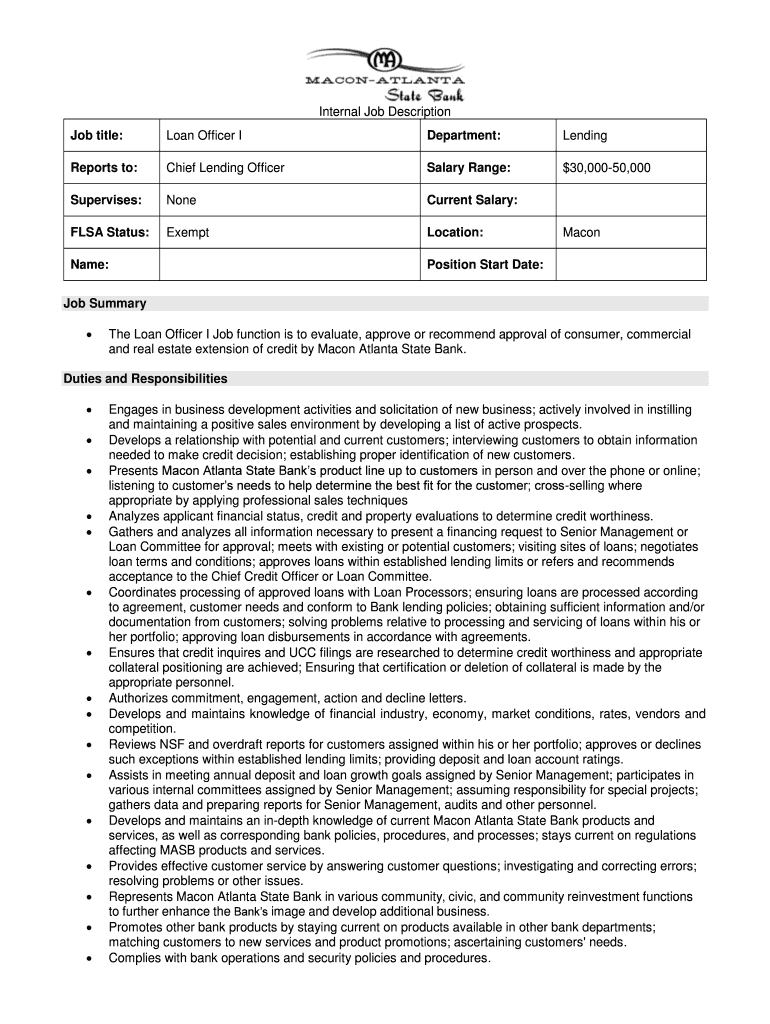 MA
MACON-ATLANTA
State Bank

Internal Job Description

| Job title: | Loan Officer I | Department: | Lending |
|---|---|---|---|
| Reports to: | Chief Lending Officer | Salary Range: | $30,000-50,000 |
| Supervises: | None | Current Salary: | |
| FLSA Status: | Exempt | Location: | Macon |
| Name: | | Position Start Date: | |

Job Summary

- The Loan Officer I Job function is to evaluate, approve or recommend approval of consumer, commercial and real estate extension of credit by Macon Atlanta State Bank.

Duties and Responsibilities

- Engages in business development activities and solicitation of new business; actively involved in instilling and maintaining a positive sales environment by developing a list of active prospects.
- Develops a relationship with potential and current customers; interviewing customers to obtain information needed to make credit decision; establishing proper identification of new customers.
- Presents Macon Atlanta State Bank's product line up to customers in person and over the phone or online; listening to customer's needs to help determine the best fit for the customer; cross-selling where appropriate by applying professional sales techniques
- Analyzes applicant financial status, credit and property evaluations to determine credit worthiness.
- Gathers and analyzes all information necessary to present a financing request to Senior Management or Loan Committee for approval; meets with existing or potential customers; visiting sites of loans; negotiates loan terms and conditions; approves loans within established lending limits or refers and recommends acceptance to the Chief Credit Officer or Loan Committee.
- Coordinates processing of approved loans with Loan Processors; ensuring loans are processed according to agreement, customer needs and conform to Bank lending policies; obtaining sufficient information and/or documentation from customers; solving problems relative to processing and servicing of loans within his or her portfolio; approving loan disbursements in accordance with agreements.
- Ensures that credit inquires and UCC filings are researched to determine credit worthiness and appropriate collateral positioning are achieved; Ensuring that certification or deletion of collateral is made by the appropriate personnel.
- Authorizes commitment, engagement, action and decline letters.
- Develops and maintains knowledge of financial industry, economy, market conditions, rates, vendors and competition.
- Reviews NSF and overdraft reports for customers assigned within his or her portfolio; approves or declines such exceptions within established lending limits; providing deposit and loan account ratings.
- Assists in meeting annual deposit and loan growth goals assigned by Senior Management; participates in various internal committees assigned by Senior Management; assuming responsibility for special projects; gathers data and preparing reports for Senior Management, audits and other personnel.
- Develops and maintains an in-depth knowledge of current Macon Atlanta State Bank products and services, as well as corresponding bank policies, procedures, and processes; stays current on regulations affecting MASB products and services.
- Provides effective customer service by answering customer questions; investigating and correcting errors; resolving problems or other issues.
- Represents Macon Atlanta State Bank in various community, civic, and community reinvestment functions to further enhance the Bank's image and develop additional business.
- Promotes other bank products by staying current on products available in other bank departments; matching customers to new services and product promotions; ascertaining customers' needs.
- Complies with bank operations and security policies and procedures.